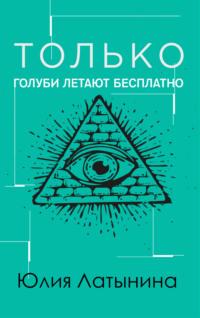 ТОЛЬКО
ГОЛУБИ ЛЕТАЮТ БЕСПЛАТНО

Юлия Латынина